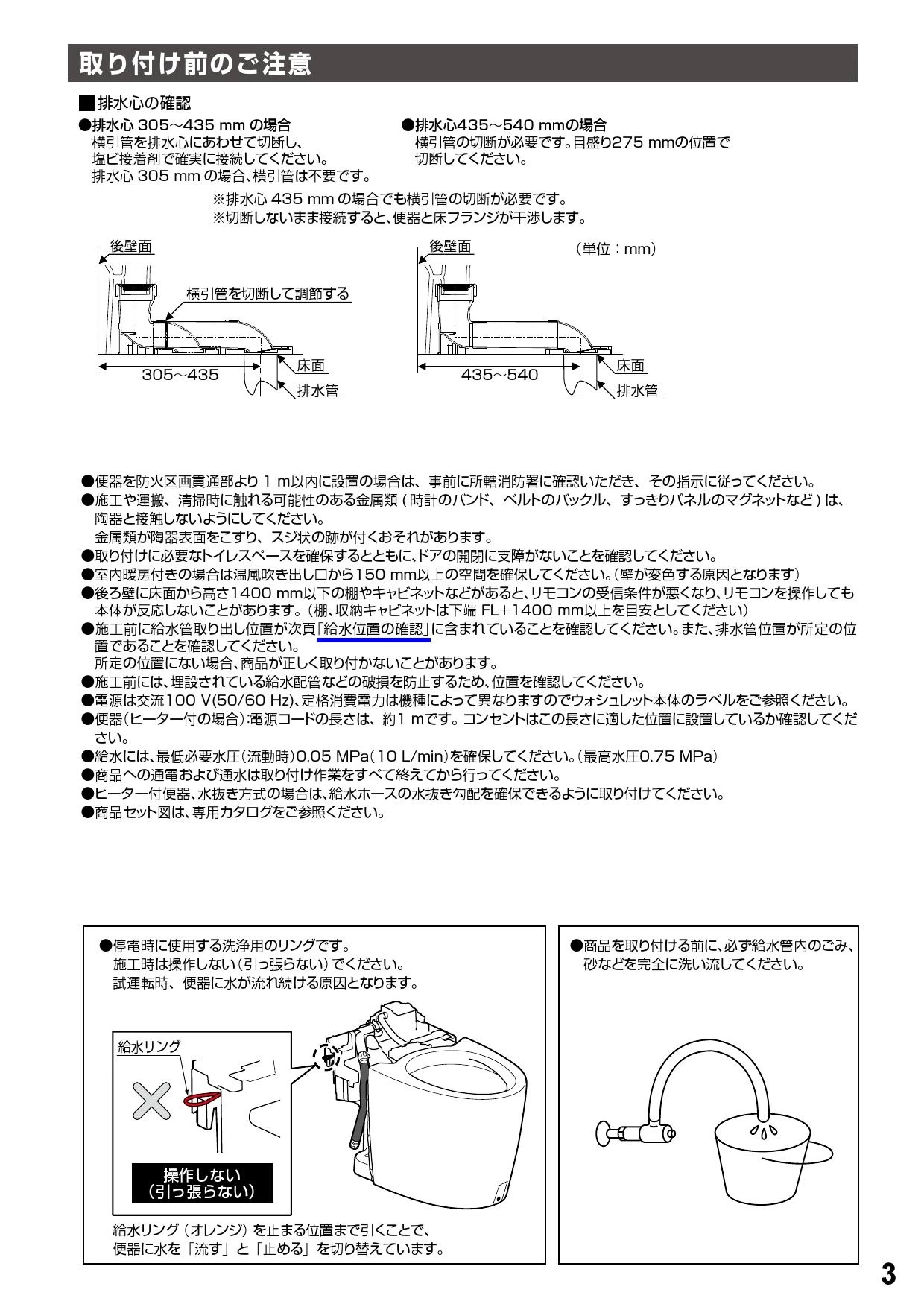 取り付け前のご注意

■排水心の確認

●排水心 305～435 mm の場合
横引管を排水心にあわせて切断し、塩ビ接着剤で確実に接続してください。
排水心 305 mm の場合、横引管は不要です。

●排水心435～540 mmの場合
横引管の切断が必要です。目盛り275 mmの位置で切断してください。

※排水心 435 mm の場合でも横引管の切断が必要です。
※切断しないまま接続すると、便器と床フランジが干渉します。

後壁面
横引管を切断して調節する
305～435
床面
排水管

後壁面
（単位：mm）
435～540
床面
排水管

●便器を防火区画貫通部より 1 m以内に設置の場合は、事前に所轄消防署に確認いただき、その指示に従ってください。
●施工や運搬、清掃時に触れる可能性のある金属類 ( 時計のバンド、ベルトのバックル、すっきりパネルのマグネットなど ) は、陶器と接触しないようにしてください。
金属類が陶器表面をこすり、スジ状の跡が付くおそれがあります。
●取り付けに必要なトイレスペースを確保するとともに、ドアの開閉に支障がないことを確認してください。
●室内暖房付きの場合は温風吹き出し口から150 mm以上の空間を確保してください。（壁が変色する原因となります）
●後ろ壁に床面から高さ1400 mm以下の棚やキャビネットなどがあると、リモコンの受信条件が悪くなり、リモコンを操作しても本体が反応しないことがあります。（棚、収納キャビネットは下端 FL＋1400 mm以上を目安としてください）
●施工前に給水管取り出し位置が次頁「給水位置の確認」に含まれていることを確認してください。また、排水管位置が所定の位置であることを確認してください。
所定の位置にない場合、商品が正しく取り付かないことがあります。
●施工前には、埋設されている給水配管などの破損を防止するため、位置を確認してください。
●電源は交流100 V(50/60 Hz)、定格消費電力は機種によって異なりますのでウォシュレット本体のラベルをご参照ください。
●便器（ヒーター付の場合）:電源コードの長さは、約1 mです。コンセントはこの長さに適した位置に設置しているか確認してください。
●給水には、最低必要水圧（流動時）0.05 MPa（10 L/min)を確保してください。（最高水圧0.75 MPa）
●商品への通電および通水は取り付け作業をすべて終えてから行ってください。
●ヒーター付便器、水抜き方式の場合は、給水ホースの水抜き勾配を確保できるように取り付けてください。
●商品セット図は、専用カタログをご参照ください。

●停電時に使用する洗浄用のリングです。
施工時は操作しない（引っ張らない）でください。
試運転時、便器に水が流れ続ける原因となります。

給水リング
操作しない
（引っ張らない）

給水リング（オレンジ）を止まる位置まで引くことで、便器に水を「流す」と「止める」を切り替えています。

●商品を取り付ける前に、必ず給水管内のごみ、砂などを完全に洗い流してください。

3